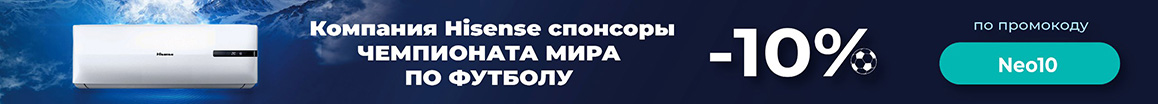 Hisense

Компания Hisense спонсоры ЧЕМПИОНАТА МИРА ПО ФУТБОЛУ

-10%

по промокоду

Neo10